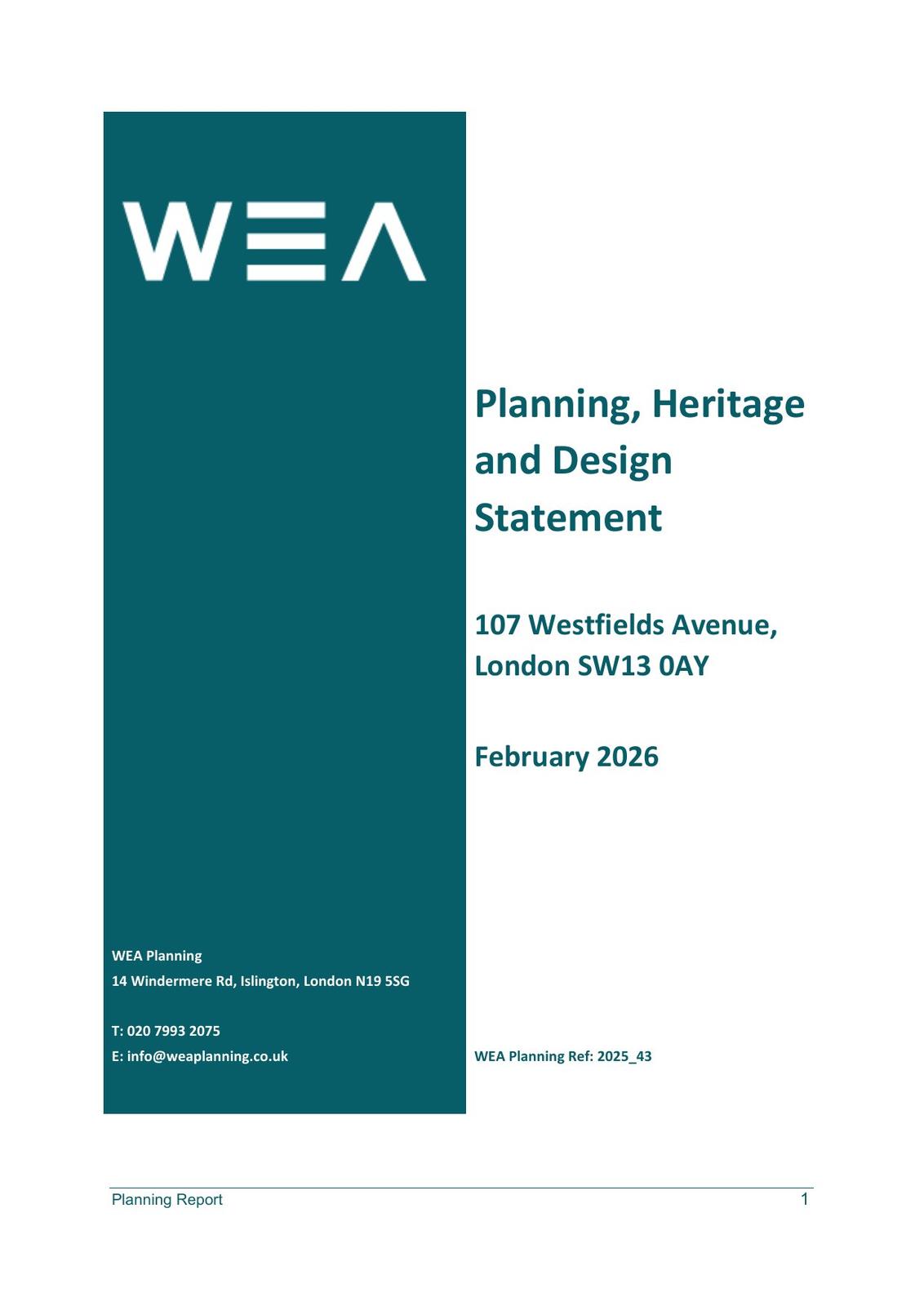 WEA

Planning, Heritage and Design Statement

107 Westfields Avenue, London SW13 0AY

February 2026

WEA Planning
14 Windermere Rd, Islington, London N19 5SG

T: 020 7993 2075
E: info@weaplanning.co.uk

WEA Planning Ref: 2025_43

Planning Report 1